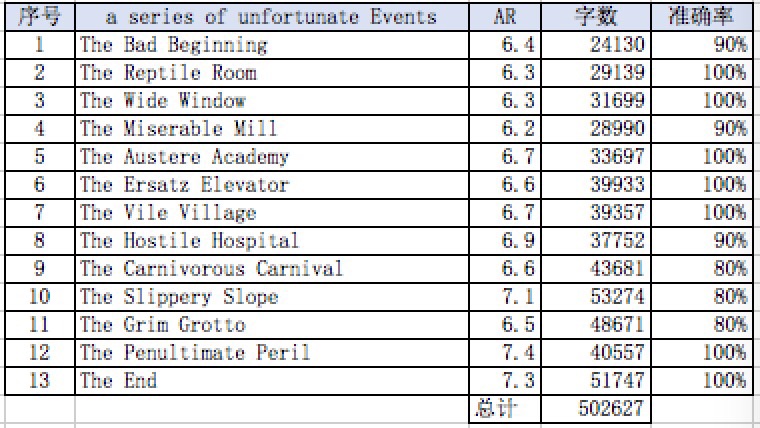 | 序号 | a series of unfortunate Events | AR | 字数 | 准确率 |
|---|---|---|---|---|
| 1 | The Bad Beginning | 6.4 | 24130 | 90% |
| 2 | The Reptile Room | 6.3 | 29139 | 100% |
| 3 | The Wide Window | 6.3 | 31699 | 100% |
| 4 | The Miserable Mill | 6.2 | 28990 | 90% |
| 5 | The Austere Academy | 6.7 | 33697 | 100% |
| 6 | The Ersatz Elevator | 6.6 | 39933 | 100% |
| 7 | The Vile Village | 6.7 | 39357 | 100% |
| 8 | The Hostile Hospital | 6.9 | 37752 | 90% |
| 9 | The Carnivorous Carnival | 6.6 | 43681 | 80% |
| 10 | The Slippery Slope | 7.1 | 53274 | 80% |
| 11 | The Grim Grotto | 6.5 | 48671 | 80% |
| 12 | The Penultimate Peril | 7.4 | 40557 | 100% |
| 13 | The End | 7.3 | 51747 | 100% |
| | | 总计 | 502627 | |